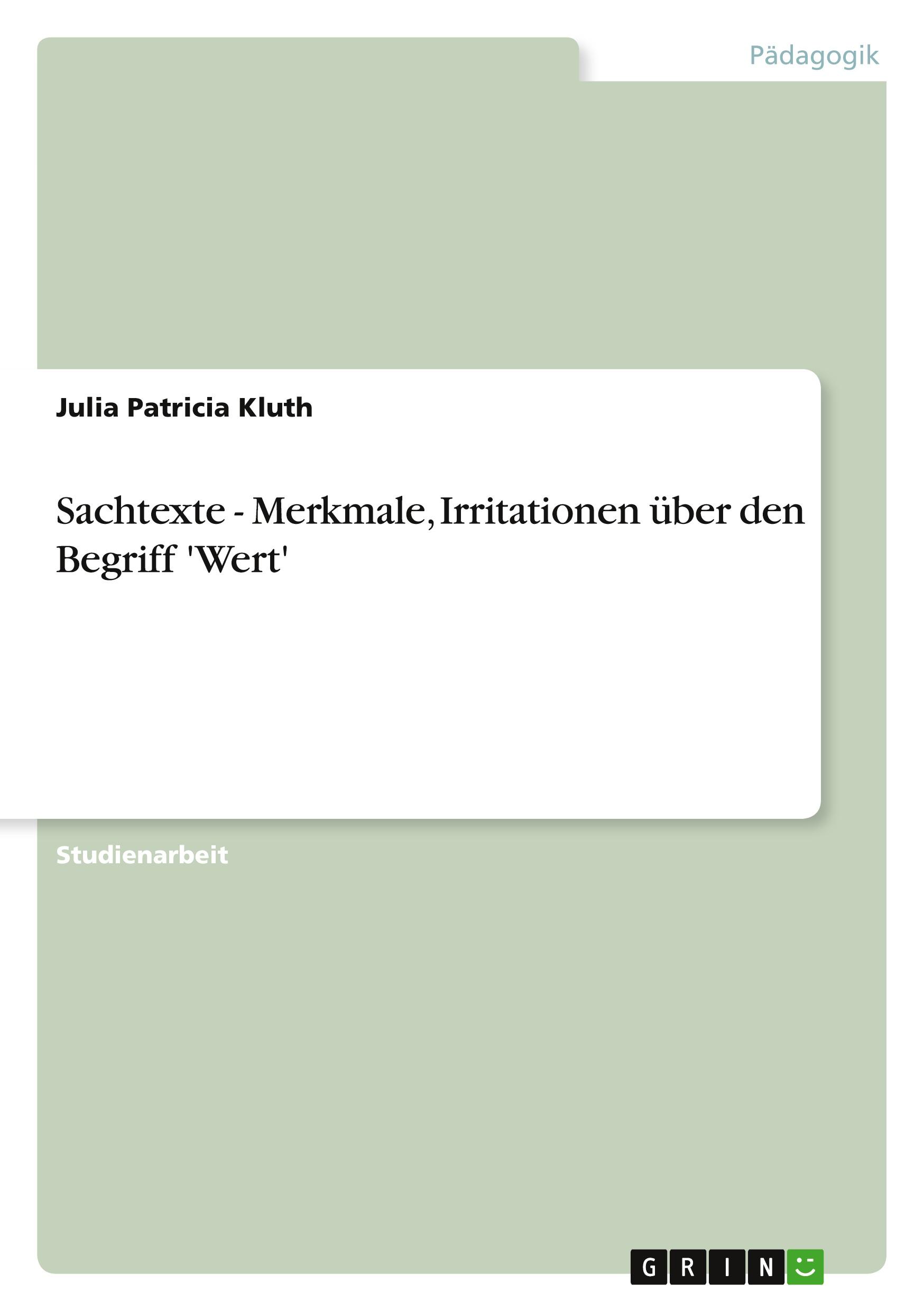 Pädagogik

Julia Patricia Kluth

Sachtexte - Merkmale, Irritationen über den Begriff 'Wert'

Studienarbeit

GRIN